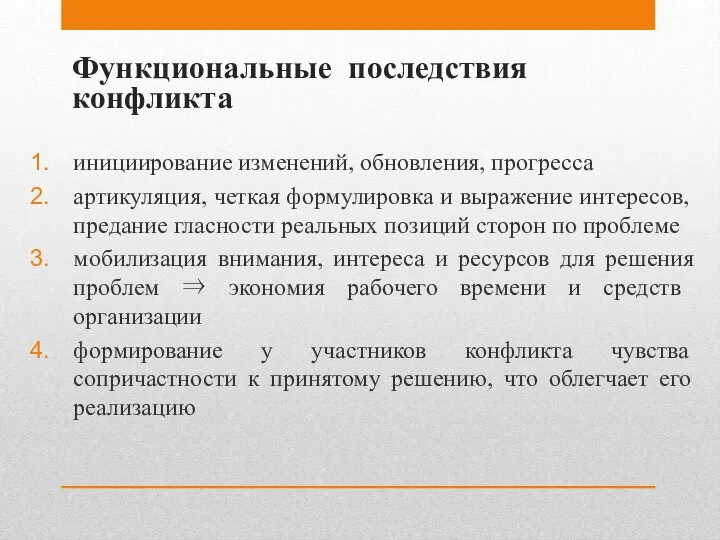 Функциональные последствия конфликта

1. инициирование изменений, обновления, прогресса
2. артикуляция, четкая формулировка и выражение интересов, предание гласности реальных позиций сторон по проблеме
3. мобилизация внимания, интереса и ресурсов для решения проблем $\Rightarrow$ экономия рабочего времени и средств организации
4. формирование у участников конфликта чувства сопричастности к принятому решению, что облегчает его реализацию